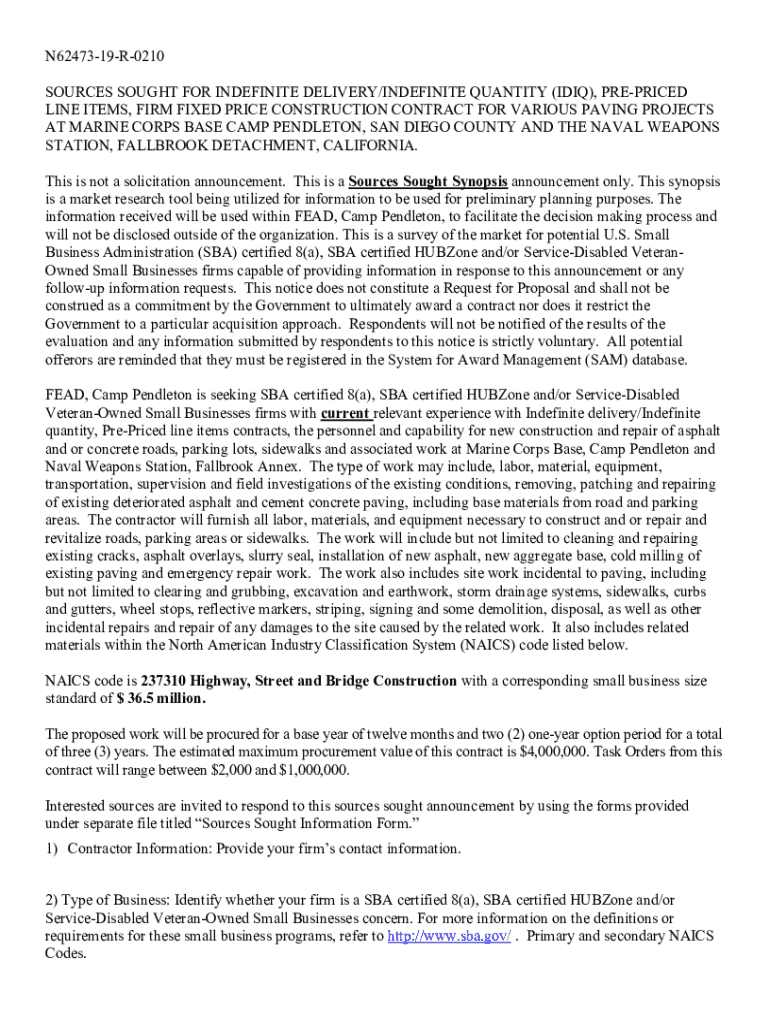 N62473-19-R-0210

SOURCES SOUGHT FOR INDEFINITE DELIVERY/INDEFINITE QUANTITY (IDIQ), PRE-PRICED LINE ITEMS, FIRM FIXED PRICE CONSTRUCTION CONTRACT FOR VARIOUS PAVING PROJECTS AT MARINE CORPS BASE CAMP PENDLETON, SAN DIEGO COUNTY AND THE NAVAL WEAPONS STATION, FALLBROOK DETACHMENT, CALIFORNIA.

This is not a solicitation announcement. This is a Sources Sought Synopsis announcement only. This synopsis is a market research tool being utilized for information to be used for preliminary planning purposes. The information received will be used within FEAD, Camp Pendleton, to facilitate the decision making process and will not be disclosed outside of the organization. This is a survey of the market for potential U.S. Small Business Administration (SBA) certified 8(a), SBA certified HUBZone and/or Service-Disabled Veteran-Owned Small Businesses firms capable of providing information in response to this announcement or any follow-up information requests. This notice does not constitute a Request for Proposal and shall not be construed as a commitment by the Government to ultimately award a contract nor does it restrict the Government to a particular acquisition approach. Respondents will not be notified of the results of the evaluation and any information submitted by respondents to this notice is strictly voluntary. All potential offerors are reminded that they must be registered in the System for Award Management (SAM) database.

FEAD, Camp Pendleton is seeking SBA certified 8(a), SBA certified HUBZone and/or Service-Disabled Veteran-Owned Small Businesses firms with current relevant experience with Indefinite delivery/Indefinite quantity, Pre-Priced line items contracts, the personnel and capability for new construction and repair of asphalt and or concrete roads, parking lots, sidewalks and associated work at Marine Corps Base, Camp Pendleton and Naval Weapons Station, Fallbrook Annex. The type of work may include, labor, material, equipment, transportation, supervision and field investigations of the existing conditions, removing, patching and repairing of existing deteriorated asphalt and cement concrete paving, including base materials from road and parking areas. The contractor will furnish all labor, materials, and equipment necessary to construct and or repair and revitalize roads, parking areas or sidewalks. The work will include but not limited to cleaning and repairing existing cracks, asphalt overlays, slurry seal, installation of new asphalt, new aggregate base, cold milling of existing paving and emergency repair work. The work also includes site work incidental to paving, including but not limited to clearing and grubbing, excavation and earthwork, storm drainage systems, sidewalks, curbs and gutters, wheel stops, reflective markers, striping, signing and some demolition, disposal, as well as other incidental repairs and repair of any damages to the site caused by the related work. It also includes related materials within the North American Industry Classification System (NAICS) code listed below.

NAICS code is 237310 Highway, Street and Bridge Construction with a corresponding small business size standard of $ 36.5 million.

The proposed work will be procured for a base year of twelve months and two (2) one-year option period for a total of three (3) years. The estimated maximum procurement value of this contract is $4,000,000. Task Orders from this contract will range between $2,000 and $1,000,000.

Interested sources are invited to respond to this sources sought announcement by using the forms provided under separate file titled “Sources Sought Information Form.”

1) Contractor Information: Provide your firm’s contact information.

2) Type of Business: Identify whether your firm is a SBA certified 8(a), SBA certified HUBZone and/or Service-Disabled Veteran-Owned Small Businesses concern. For more information on the definitions or requirements for these small business programs, refer to http://www.sba.gov/ . Primary and secondary NAICS Codes.